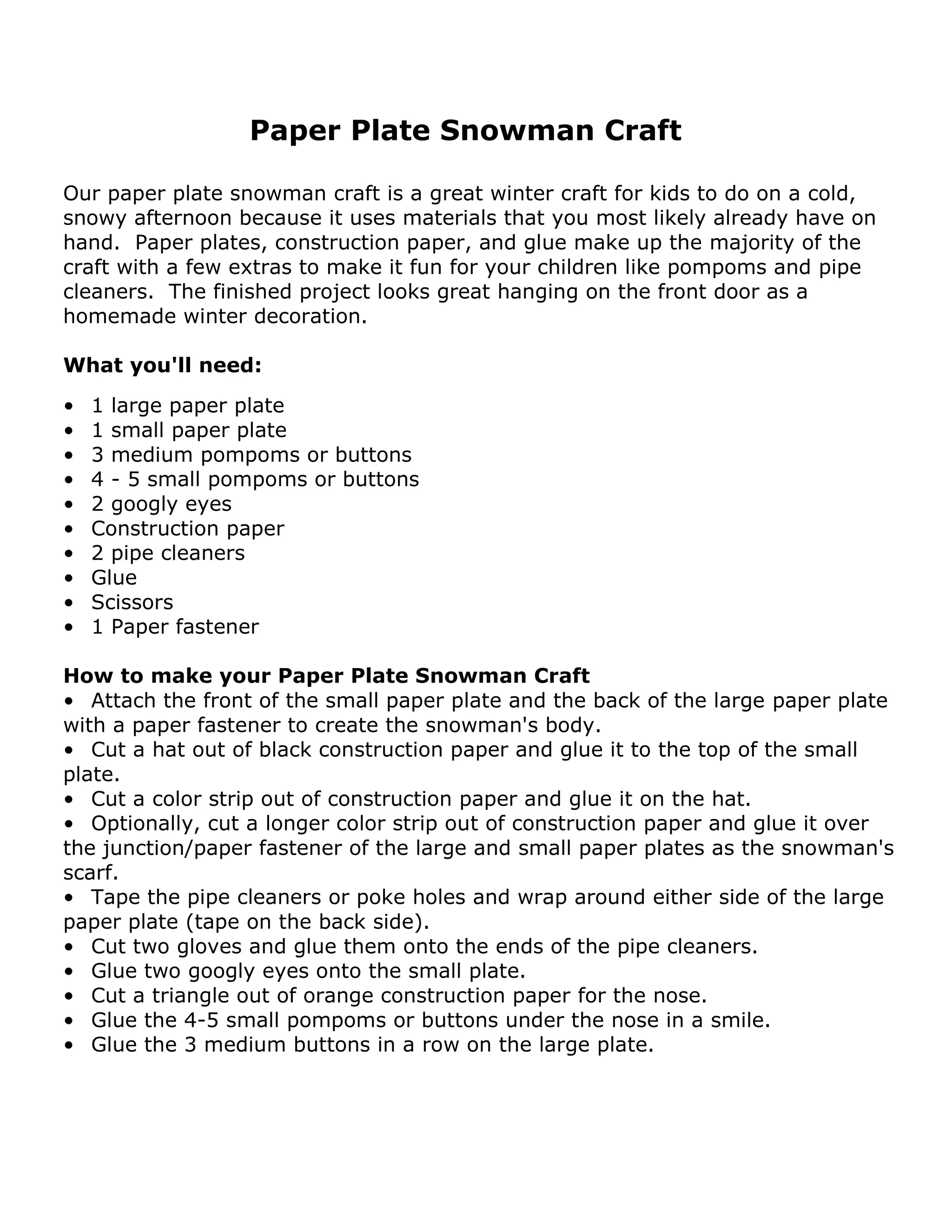 Paper Plate Snowman Craft

Our paper plate snowman craft is a great winter craft for kids to do on a cold, snowy afternoon because it uses materials that you most likely already have on hand. Paper plates, construction paper, and glue make up the majority of the craft with a few extras to make it fun for your children like pompoms and pipe cleaners. The finished project looks great hanging on the front door as a homemade winter decoration.

What you'll need:

• 1 large paper plate
• 1 small paper plate
• 3 medium pompoms or buttons
• 4 - 5 small pompoms or buttons
• 2 googly eyes
• Construction paper
• 2 pipe cleaners
• Glue
• Scissors
• 1 Paper fastener

How to make your Paper Plate Snowman Craft
• Attach the front of the small paper plate and the back of the large paper plate with a paper fastener to create the snowman's body.
• Cut a hat out of black construction paper and glue it to the top of the small plate.
• Cut a color strip out of construction paper and glue it on the hat.
• Optionally, cut a longer color strip out of construction paper and glue it over the junction/paper fastener of the large and small paper plates as the snowman's scarf.
• Tape the pipe cleaners or poke holes and wrap around either side of the large paper plate (tape on the back side).
• Cut two gloves and glue them onto the ends of the pipe cleaners.
• Glue two googly eyes onto the small plate.
• Cut a triangle out of orange construction paper for the nose.
• Glue the 4-5 small pompoms or buttons under the nose in a smile.
• Glue the 3 medium buttons in a row on the large plate.